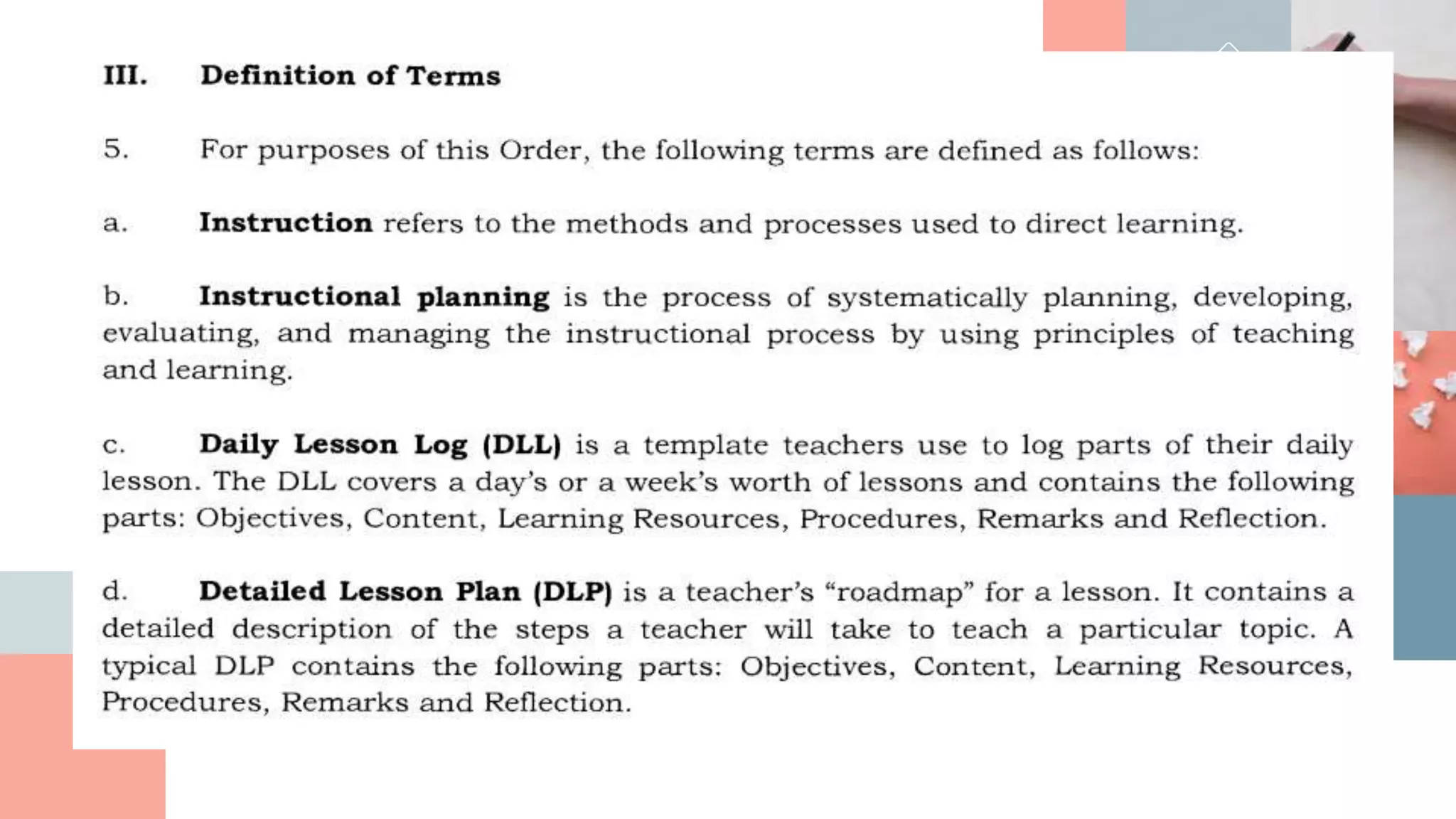 III. Definition of Terms

5. For purposes of this Order, the following terms are defined as follows:

a. Instruction refers to the methods and processes used to direct learning.

b. Instructional planning is the process of systematically planning, developing, evaluating, and managing the instructional process by using principles of teaching and learning.

c. Daily Lesson Log (DLL) is a template teachers use to log parts of their daily lesson. The DLL covers a day's or a week's worth of lessons and contains the following parts: Objectives, Content, Learning Resources, Procedures, Remarks and Reflection.

d. Detailed Lesson Plan (DLP) is a teacher's "roadmap" for a lesson. It contains a detailed description of the steps a teacher will take to teach a particular topic. A typical DLP contains the following parts: Objectives, Content, Learning Resources, Procedures, Remarks and Reflection.